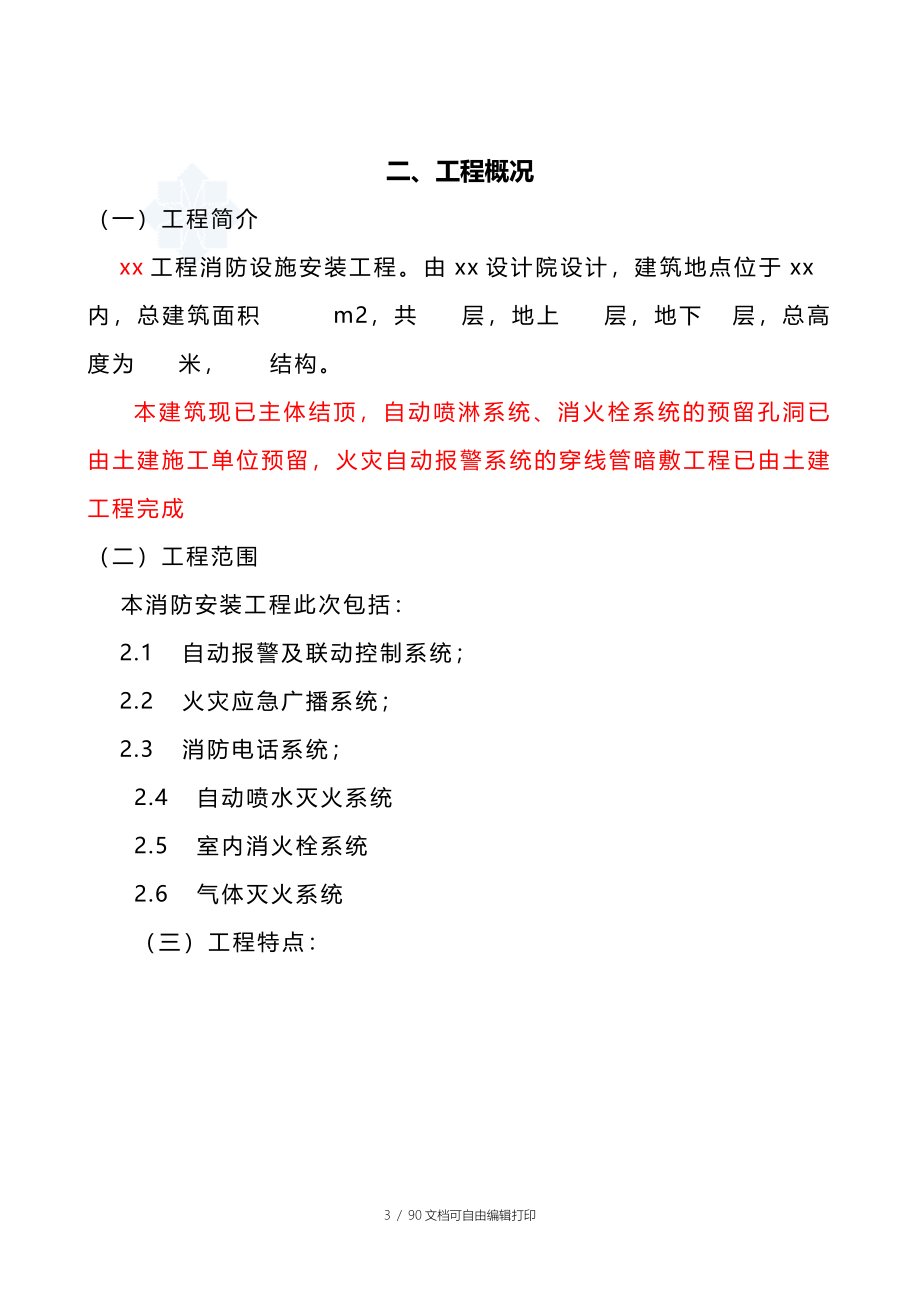 二、工程概况

（一）工程简介

xx 工程消防设施安装工程。由 xx 设计院设计，建筑地点位于 xx 内，总建筑面积 m2，共 层，地上 层，地下 层，总高度为 米， 结构。

本建筑现已主体结顶，自动喷淋系统、消火栓系统的预留孔洞已由土建施工单位预留，火灾自动报警系统的穿线管暗敷工程已由土建工程完成

（二）工程范围

本消防安装工程此次包括：

2.1 自动报警及联动控制系统；

2.2 火灾应急广播系统；

2.3 消防电话系统；

2.4 自动喷水灭火系统

2.5 室内消火栓系统

2.6 气体灭火系统

（三）工程特点：

3 / 90 文档可自由编辑打印